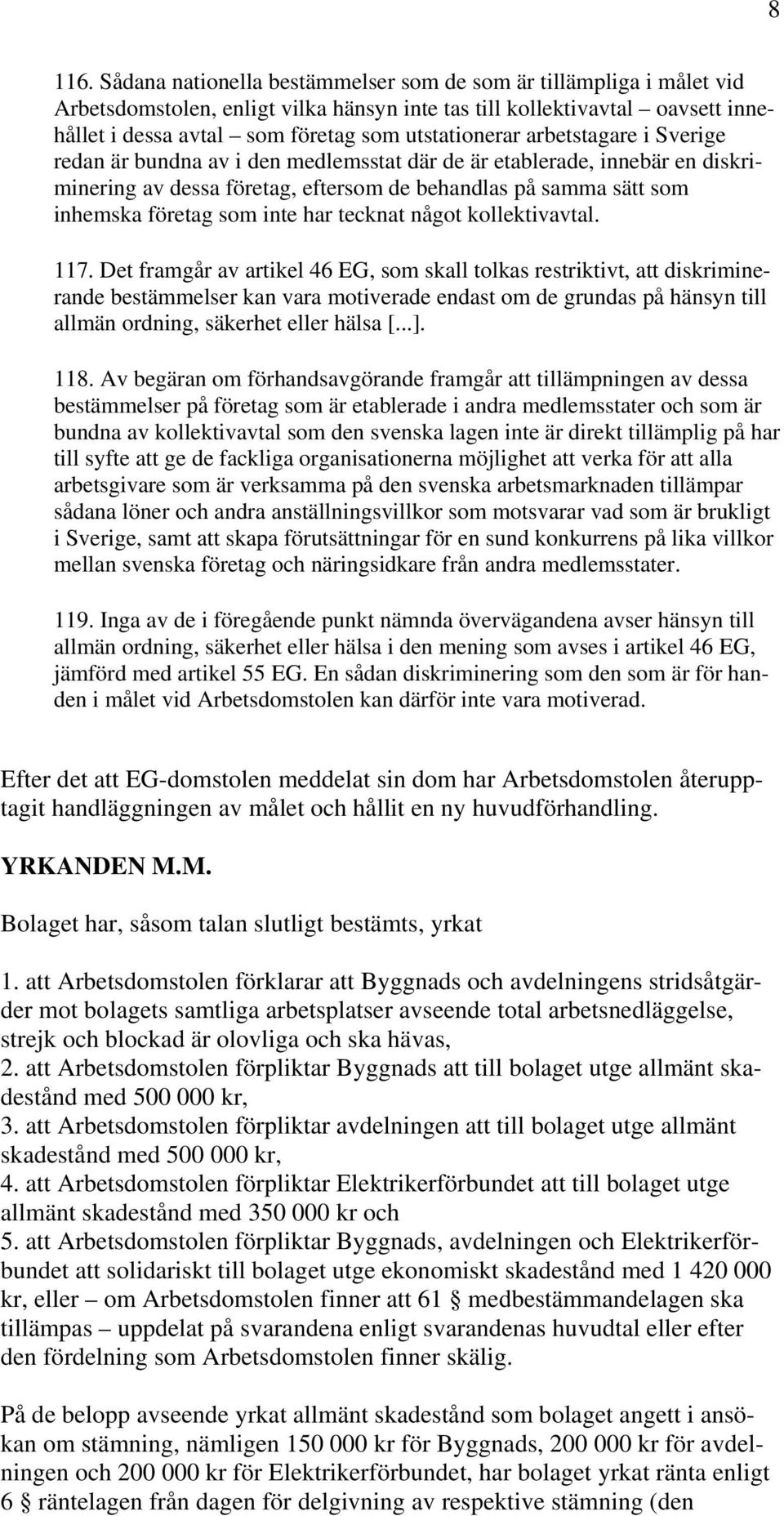 8

116. Sådana nationella bestämmelser som de som är tillämpliga i målet vid Arbetsdomstolen, enligt vilka hänsyn inte tas till kollektivavtal – oavsett innehållet i dessa avtal – som företag som utstationerar arbetstagare i Sverige redan är bundna av i den medlemsstat där de är etablerade, innebär en diskriminering av dessa företag, eftersom de behandlas på samma sätt som inhemska företag som inte har tecknat något kollektivavtal.

117. Det framgår av artikel 46 EG, som skall tolkas restriktivt, att diskriminerande bestämmelser kan vara motiverade endast om de grundas på hänsyn till allmän ordning, säkerhet eller hälsa [...].

118. Av begäran om förhandsavgörande framgår att tillämpningen av dessa bestämmelser på företag som är etablerade i andra medlemsstater och som är bundna av kollektivavtal som den svenska lagen inte är direkt tillämplig på har till syfte att ge de fackliga organisationerna möjlighet att verka för att alla arbetsgivare som är verksamma på den svenska arbetsmarknaden tillämpar sådana löner och andra anställningsvillkor som motsvarar vad som är brukligt i Sverige, samt att skapa förutsättningar för en sund konkurrens på lika villkor mellan svenska företag och näringsidkare från andra medlemsstater.

119. Inga av de i föregående punkt nämnda övervägandena avser hänsyn till allmän ordning, säkerhet eller hälsa i den mening som avses i artikel 46 EG, jämförd med artikel 55 EG. En sådan diskriminering som den som är för handen i målet vid Arbetsdomstolen kan därför inte vara motiverad.

Efter det att EG-domstolen meddelat sin dom har Arbetsdomstolen återupptagit handläggningen av målet och hållit en ny huvudförhandling.

YRKANDEN M.M.

Bolaget har, såsom talan slutligt bestämts, yrkat

1. att Arbetsdomstolen förklarar att Byggnads och avdelningens stridsåtgärder mot bolagets samtliga arbetsplatser avseende total arbetsnedläggelse, strejk och blockad är olovliga och ska hävas,
2. att Arbetsdomstolen förpliktar Byggnads att till bolaget utge allmänt skadestånd med 500 000 kr,
3. att Arbetsdomstolen förpliktar avdelningen att till bolaget utge allmänt skadestånd med 500 000 kr,
4. att Arbetsdomstolen förpliktar Elektrikerförbundet att till bolaget utge allmänt skadestånd med 350 000 kr och
5. att Arbetsdomstolen förpliktar Byggnads, avdelningen och Elektrikerförbundet att solidariskt till bolaget utge ekonomiskt skadestånd med 1 420 000 kr, eller – om Arbetsdomstolen finner att 61 § medbestämmandelagen ska tillämpas – uppdelat på svarandena enligt svarandenas huvudtal eller efter den fördelning som Arbetsdomstolen finner skälig.

På de belopp avseende yrkat allmänt skadestånd som bolaget angett i ansökan om stämning, nämligen 150 000 kr för Byggnads, 200 000 kr för avdelningen och 200 000 kr för Elektrikerförbundet, har bolaget yrkat ränta enligt 6 § räntelagen från dagen för delgivning av respektive stämning (den